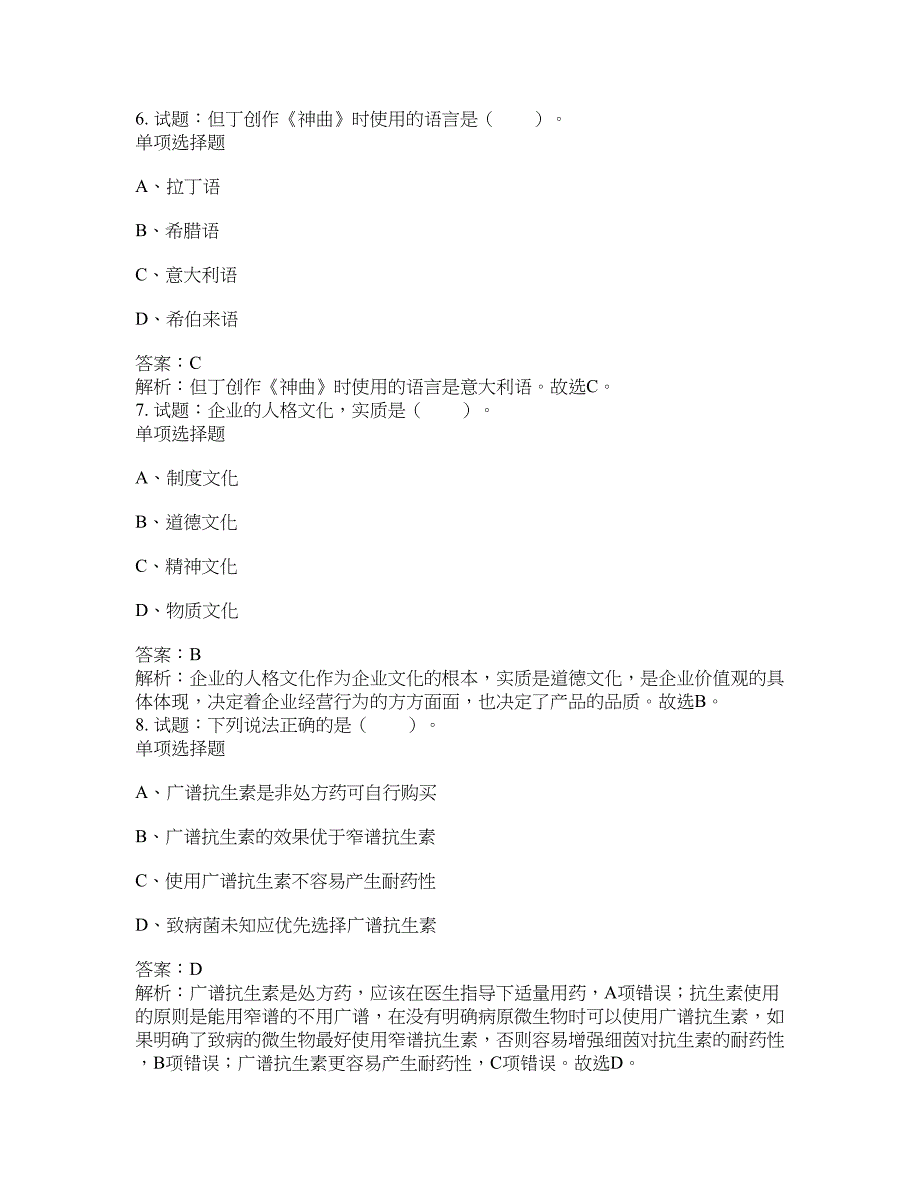 6. 试题：但丁创作《神曲》时使用的语言是（　　）。
单项选择题

A、拉丁语

B、希腊语

C、意大利语

D、希伯来语

答案：C
解析：但丁创作《神曲》时使用的语言是意大利语。故选C。
7. 试题：企业的人格文化，实质是（　　）。
单项选择题

A、制度文化

B、道德文化

C、精神文化

D、物质文化

答案：B
解析：企业的人格文化作为企业文化的根本，实质是道德文化，是企业价值观的具体体现，决定着企业经营行为的方方面面，也决定了产品的品质。故选B。
8. 试题：下列说法正确的是（　　）。
单项选择题

A、广谱抗生素是非处方药可自行购买

B、广谱抗生素的效果优于窄谱抗生素

C、使用广谱抗生素不容易产生耐药性

D、致病菌未知应优先选择广谱抗生素

答案：D
解析：广谱抗生素是处方药，应该在医生指导下适量用药，A项错误；抗生素使用的原则是能用窄谱的不用广谱，在没有明确病原微生物时可以使用广谱抗生素，如果明确了致病的微生物最好使用窄谱抗生素，否则容易增强细菌对抗生素的耐药性，B项错误；广谱抗生素更容易产生耐药性，C项错误。故选D。